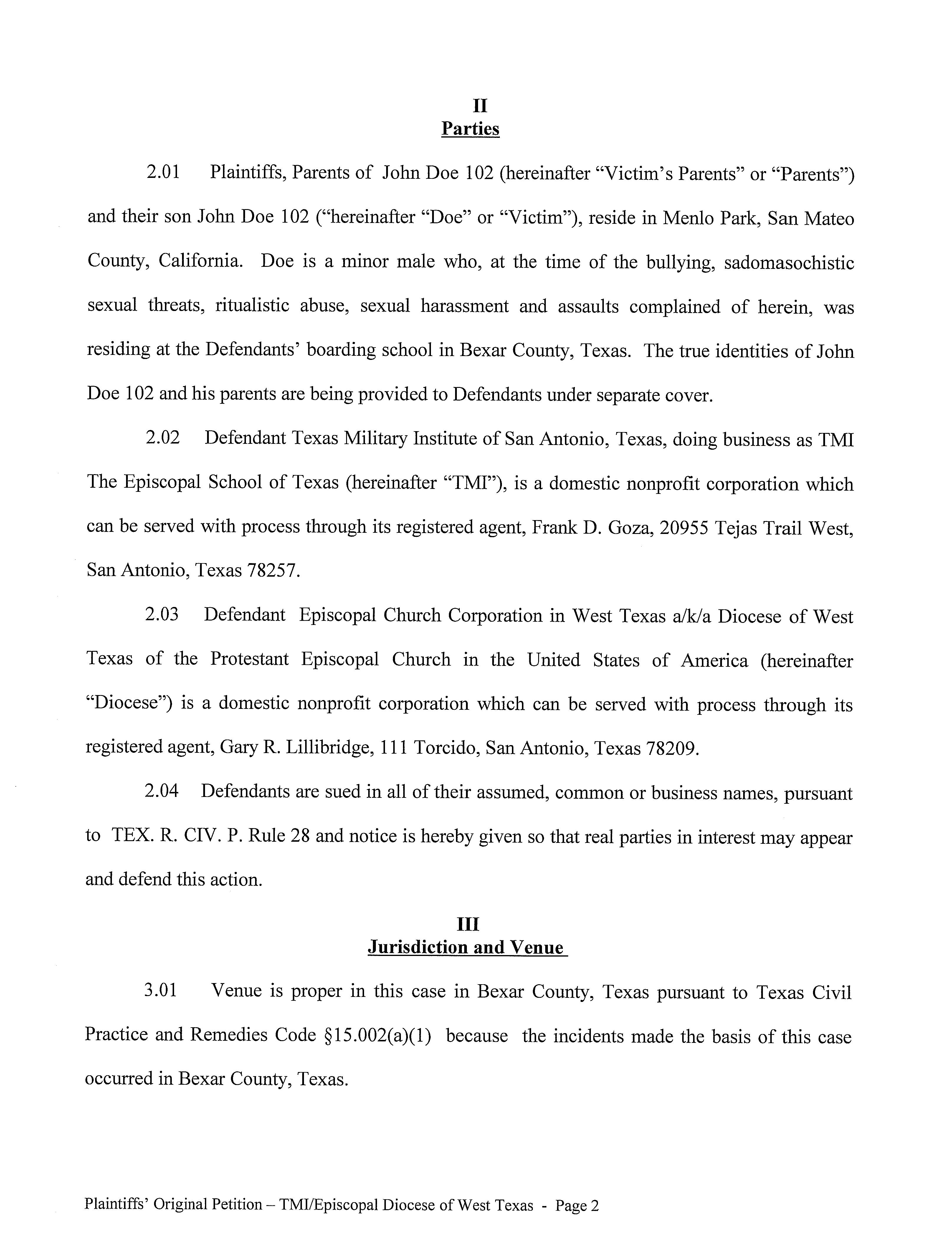 II
Parties

2.01 Plaintiffs, Parents of John Doe 102 (hereinafter “Victim’s Parents” or “Parents”) and their son John Doe 102 (“hereinafter “Doe” or “Victim”), reside in Menlo Park, San Mateo County, California. Doe is a minor male who, at the time of the bullying, sadomasochistic sexual threats, ritualistic abuse, sexual harassment and assaults complained of herein, was residing at the Defendants’ boarding school in Bexar County, Texas. The true identities of John Doe 102 and his parents are being provided to Defendants under separate cover.

2.02 Defendant Texas Military Institute of San Antonio, Texas, doing business as TMI The Episcopal School of Texas (hereinafter “TMI”), is a domestic nonprofit corporation which can be served with process through its registered agent, Frank D. Goza, 20955 Tejas Trail West, San Antonio, Texas 78257.

2.03 Defendant Episcopal Church Corporation in West Texas a/k/a Diocese of West Texas of the Protestant Episcopal Church in the United States of America (hereinafter “Diocese”) is a domestic nonprofit corporation which can be served with process through its registered agent, Gary R. Lillibridge, 111 Torcido, San Antonio, Texas 78209.

2.04 Defendants are sued in all of their assumed, common or business names, pursuant to TEX. R. CIV. P. Rule 28 and notice is hereby given so that real parties in interest may appear and defend this action.

III
Jurisdiction and Venue

3.01 Venue is proper in this case in Bexar County, Texas pursuant to Texas Civil Practice and Remedies Code §15.002(a)(1) because the incidents made the basis of this case occurred in Bexar County, Texas.

Plaintiffs’ Original Petition – TMI/Episcopal Diocese of West Texas - Page 2